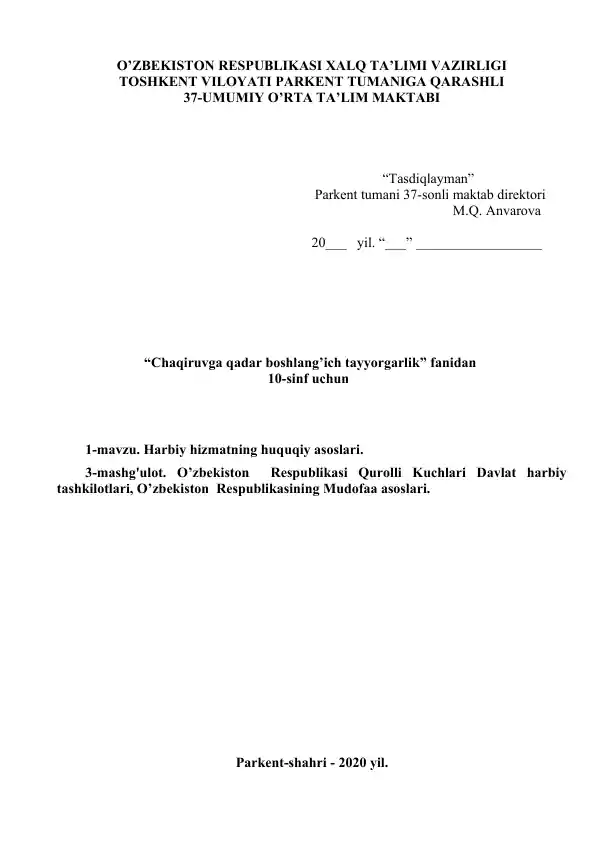 O’ZBEKISTON RESPUBLIKASI XALQ TA’LIMI VAZIRLIGI
TOSHKENT VILOYATI PARKENT TUMANIGA QARASHLI
37-UMUMIY O’RTA TA’LIM MAKTABI

“Tasdiqlayman”
Parkent tumani 37-sonli maktab direktori
M.Q. Anvarova

20___ yil. “___” __________________

“Chaqiruvga qadar boshlang’ich tayyorgarlik” fanidan
10-sinf uchun

1-mavzu. Harbiy hizmatning huquqiy asoslari.

3-mashg'ulot. O’zbekiston Respublikasi Qurolli Kuchlari Davlat harbiy tashkilotlari, O’zbekiston Respublikasining Mudofaa asoslari.

Parkent-shahri - 2020 yil.